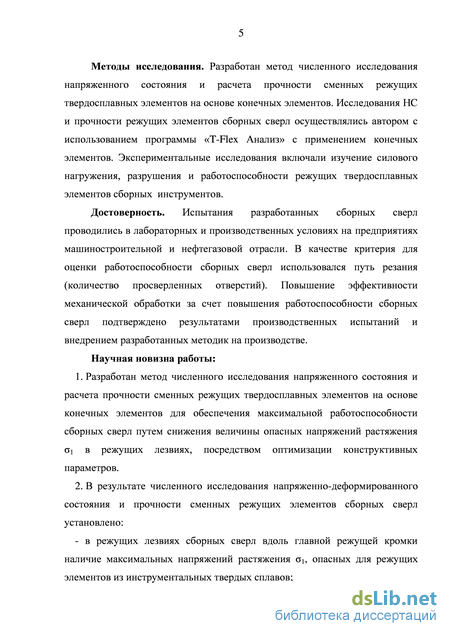 5

**Методы исследования.** Разработан метод численного исследования напряженного состояния и расчета прочности сменных режущих твердосплавных элементов на основе конечных элементов. Исследования НС и прочности режущих элементов сборных сверл осуществлялись автором с использованием программы «T-Flex Анализ» с применением конечных элементов. Экспериментальные исследования включали изучение силового нагружения, разрушения и работоспособности режущих твердосплавных элементов сборных инструментов.

**Достоверность.** Испытания разработанных сборных сверл проводились в лабораторных и производственных условиях на предприятиях машиностроительной и нефтегазовой отрасли. В качестве критерия для оценки работоспособности сборных сверл использовался путь резания (количество просверленных отверстий). Повышение эффективности механической обработки за счет повышения работоспособности сборных сверл подтверждено результатами производственных испытаний и внедрением разработанных методик на производстве.

**Научная новизна работы:**

1. Разработан метод численного исследования напряженного состояния и расчета прочности сменных режущих твердосплавных элементов на основе конечных элементов для обеспечения максимальной работоспособности сборных сверл путем снижения величины опасных напряжений растяжения $\sigma_1$ в режущих лезвиях, посредством оптимизации конструктивных параметров.

2. В результате численного исследования напряженно-деформированного состояния и прочности сменных режущих элементов сборных сверл установлено:

- в режущих лезвиях сборных сверл вдоль главной режущей кромки наличие максимальных напряжений растяжения $\sigma_1$, опасных для режущих элементов из инструментальных твердых сплавов;

dsLib.net
библиотека диссертаций